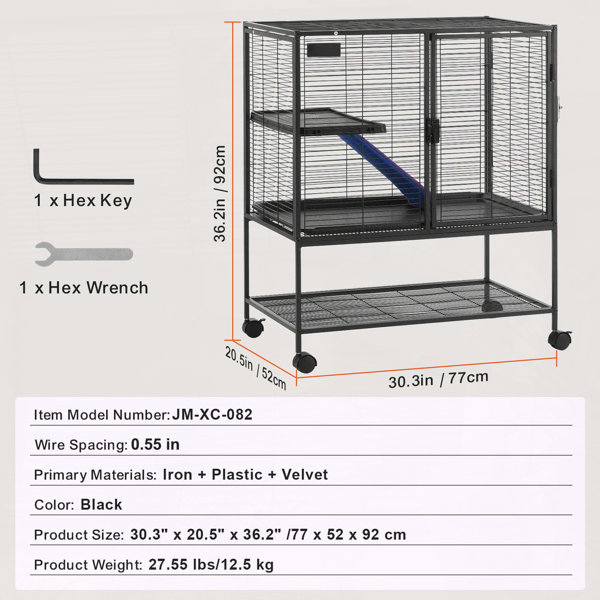 1 x Hex Key

1 x Hex Wrench

36.2in / 92cm

20.5in / 52cm

30.3in / 77cm

Item Model Number: JM-XC-082

Wire Spacing: 0.55 in

Primary Materials: Iron + Plastic + Velvet

Color: Black

Product Size: 30.3" x 20.5" x 36.2" /77 x 52 x 92 cm

Product Weight: 27.55 lbs/12.5 kg